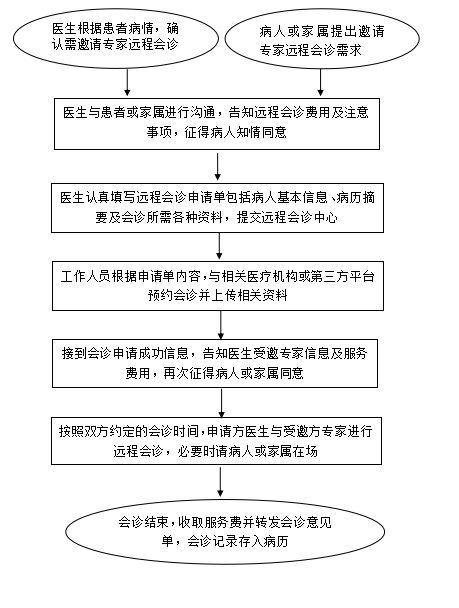 医生根据患者病情，确认需邀请专家远程会诊

病人或家属提出邀请专家远程会诊需求

医生与患者或家属进行沟通，告知远程会诊费用及注意事项，征得病人知情同意

医生认真填写远程会诊申请单包括病人基本信息、病历摘要及会诊所需各种资料，提交远程会诊中心

工作人员根据申请单内容，与相关医疗机构或第三方平台预约会诊并上传相关资料

接到会诊申请成功信息，告知医生受邀专家信息及服务费用，再次征得病人或家属同意

按照双方约定的会诊时间，申请方医生与受邀方专家进行远程会诊，必要时请病人或家属在场

会诊结束，收取服务费并转发会诊意见单，会诊记录存入病历